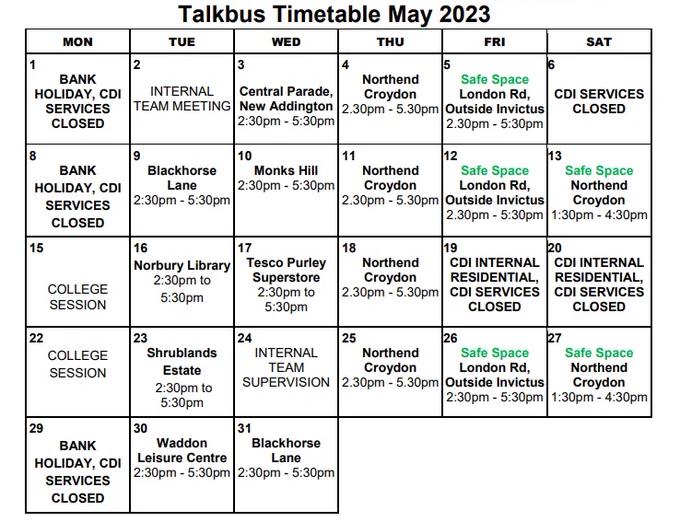 Talkbus Timetable May 2023

| MON | TUE | WED | THU | FRI | SAT |
|---|---|---|---|---|---|
| 1 BANK HOLIDAY, CDI SERVICES CLOSED | 2 INTERNAL TEAM MEETING | 3 Central Parade, New Addington 2:30pm - 5:30pm | 4 Northend Croydon 2.30pm - 5.30pm | 5 Safe Space London Rd, Outside Invictus 2.30pm - 5:30pm | 6 CDI SERVICES CLOSED |
| 8 BANK HOLIDAY, CDI SERVICES CLOSED | 9 Blackhorse Lane 2:30pm - 5:30pm | 10 Monks Hill 2:30pm - 5:30pm | 11 Northend Croydon 2.30pm - 5.30pm | 12 Safe Space London Rd, Outside Invictus 2.30pm - 5:30pm | 13 Safe Space Northend Croydon 1:30pm - 4:30pm |
| 15 COLLEGE SESSION | 16 Norbury Library 2:30pm to 5:30pm | 17 Tesco Purley Superstore 2:30pm to 5:30pm | 18 Northend Croydon 2.30pm - 5.30pm | 19 CDI INTERNAL RESIDENTIAL, CDI SERVICES CLOSED | 20 CDI INTERNAL RESIDENTIAL, CDI SERVICES CLOSED |
| 22 COLLEGE SESSION | 23 Shrublands Estate 2:30pm to 5:30pm | 24 INTERNAL TEAM SUPERVISION | 25 Northend Croydon 2.30pm - 5.30pm | 26 Safe Space London Rd, Outside Invictus 2:30pm - 5:30pm | 27 Safe Space Northend Croydon 1:30pm - 4:30pm |
| 29 BANK HOLIDAY, CDI SERVICES CLOSED | 30 Waddon Leisure Centre 2:30pm - 5:30pm | 31 Blackhorse Lane 2:30pm - 5:30pm | | | |